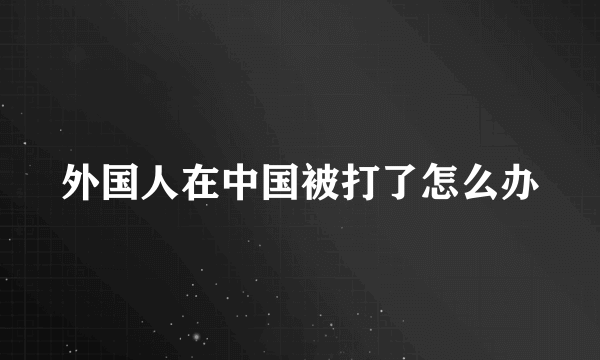 外国人在中国被打了怎么办